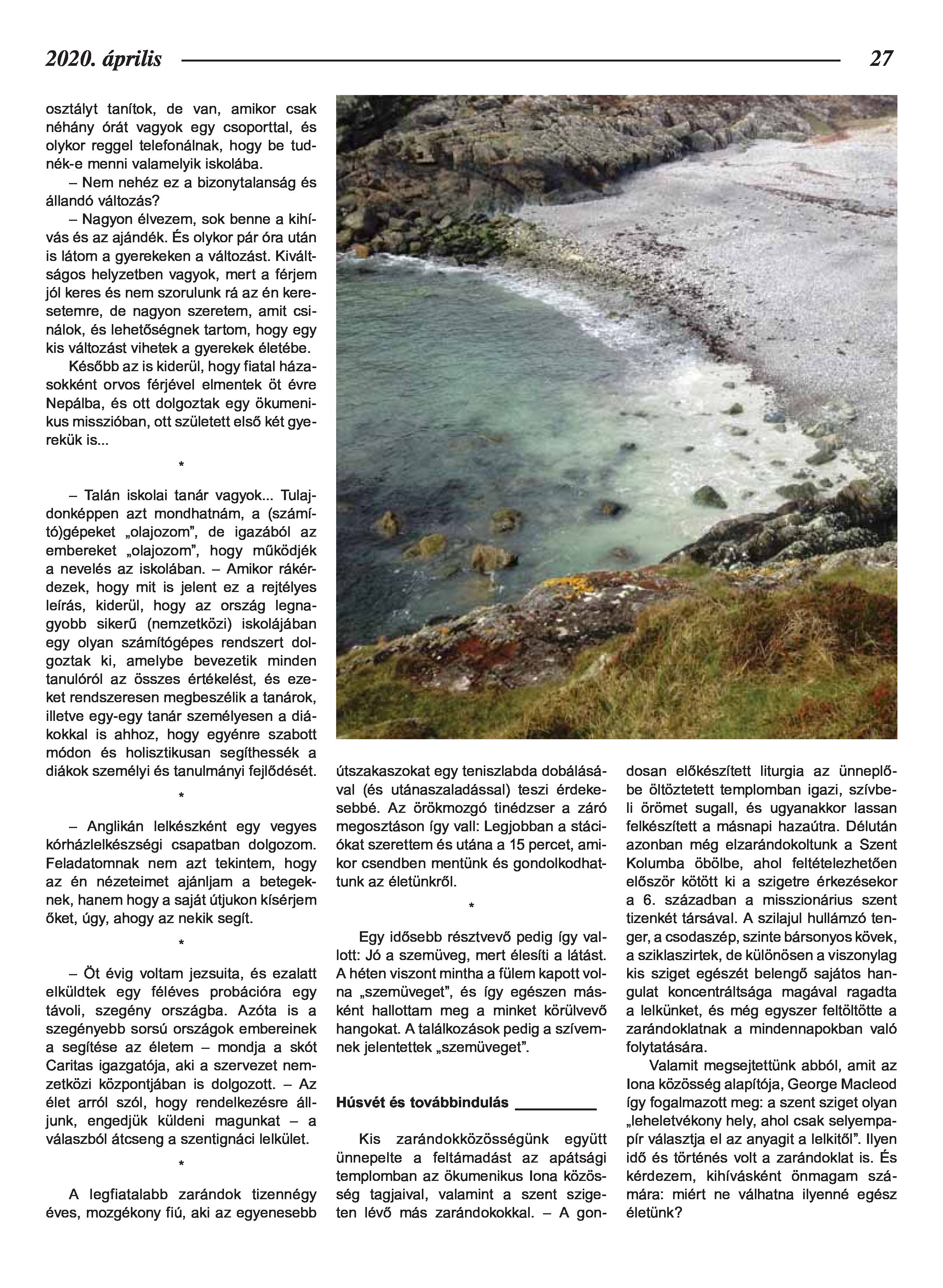 2020. április

27

osztályt tanítok, de van, amikor csak néhány órát vagyok egy csoporttal, és olykor reggel telefonálnak, hogy be tudnék-e menni valamelyik iskolába.

– Nem nehéz ez a bizonytalanság és állandó változás?

– Nagyon élvezem, sok benne a kihívás és az ajándék. És olykor pár óra után is látom a gyerekeken a változást. Kiváltságos helyzetben vagyok, mert a férjem jól keres és nem szorulunk rá az én keresetemre, de nagyon szeretem, amit csinálok, és lehetőségnek tartom, hogy egy kis változást vihetek a gyerekek életébe.

Később az is kiderül, hogy fiatal házasokként orvos férjével elmentek öt évre Nepálba, és ott dolgoztak egy ökumenikus misszióban, ott született első két gyerekük is...

*

– Talán iskolai tanár vagyok... Tulajdonképpen azt mondhatnám, a (számító)gépeket „olajozom”, de igazából az embereket „olajozom”, hogy működjék a nevelés az iskolában. – Amikor rákérdezek, hogy mit is jelent ez a rejtélyes leírás, kiderül, hogy az ország legnagyobb sikerű (nemzetközi) iskolájában egy olyan számítógépes rendszert dolgoztak ki, amelybe bevezetik minden tanulóról az összes értékelést, és ezeket rendszeresen megbeszélik a tanárok, illetve egy-egy tanár személyesen a diákokkal is ahhoz, hogy egyénre szabott módon és holisztikusan segíthessék a diákok személyi és tanulmányi fejlődését.

*

– Anglikán lelkészként egy vegyes kórházlelkészségi csapatban dolgozom. Feladatomnak nem azt tekintem, hogy az én nézeteimet ajánljam a betegeknek, hanem hogy a saját útjukon kísérjem őket, úgy, ahogy az nekik segít.

*

– Öt évig voltam jezsuita, és ezalatt elküldtek egy féléves probációra egy távoli, szegény országba. Azóta is a szegényebb sorsú országok embereinek a segítése az életem – mondja a skót Caritas igazgatója, aki a szervezet nemzetközi központjában is dolgozott. – Az élet arról szól, hogy rendelkezésre álljunk, engedjük küldeni magunkat – a válaszból átcseng a szentignáci lelkület.

*

A legfiatalabb zarándok tizennégy éves, mozgékony fiú, aki az egyenesebb útszakaszokat egy teniszlabda dobálásával (és utánaszaladással) teszi érdekesebbé. Az örökmozgó tinédzser a záró megosztáson így vall: Legjobban a stációkat szerettem és utána a 15 percet, amikor csendben mentünk és gondolkodhattunk az életünkről.

*

Egy idősebb résztvevő pedig így vallott: Jó a szemüveg, mert élesíti a látást. A héten viszont mintha a fülem kapott volna „szemüveget”, és így egészen másként hallottam meg a minket körülvevő hangokat. A találkozások pedig a szívemnek jelentettek „szemüveget”.

Húsvét és továbbindulás

Kis zarándokközösségünk együtt ünnepelte a feltámadást az apátsági templomban az ökumenikus Iona közösség tagjaival, valamint a szent szigeten lévő más zarándokokkal. – A gondosan előkészített liturgia az ünneplőbe öltöztetett templomban igazi, szívbeli örömet sugall, és ugyanakkor lassan felkészített a másnapi hazaútra. Délután azonban még elzarándokoltunk a Szent Kolumba öbölbe, ahol feltételezhetően először kötött ki a szigetre érkezésekor a 6. században a misszionárius szent tizenkét társával. A szilajul hullámzó tenger, a csodaszép, szinte bársonyos kövek, a sziklaszirtek, de különösen a viszonylag kis sziget egészét belengő sajátos hangulat koncentráltsága magával ragadta a lelkünket, és még egyszer feltöltötte a zarándoklatnak a mindennapokban való folytatására.

Valamit megsejtettünk abból, amit az Iona közösség alapítója, George Macleod így fogalmazott meg: a szent sziget olyan „leheletvékony hely, ahol csak selyempapír választja el az anyagit a lelkitől”. Ilyen idő és történés volt a zarándoklat is. És kérdezem, kihívásként önmagam számára: miért ne válhatna ilyenné egész életünk?